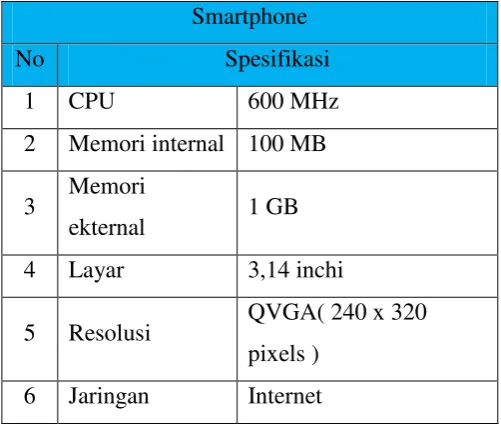 | Smartphone | | |
|---|---|---|
| No | Spesifikasi | |
| 1 | CPU | 600 MHz |
| 2 | Memori internal | 100 MB |
| 3 | Memori ekternal | 1 GB |
| 4 | Layar | 3,14 inchi |
| 5 | Resolusi | QVGA( 240 x 320 pixels ) |
| 6 | Jaringan | Internet |